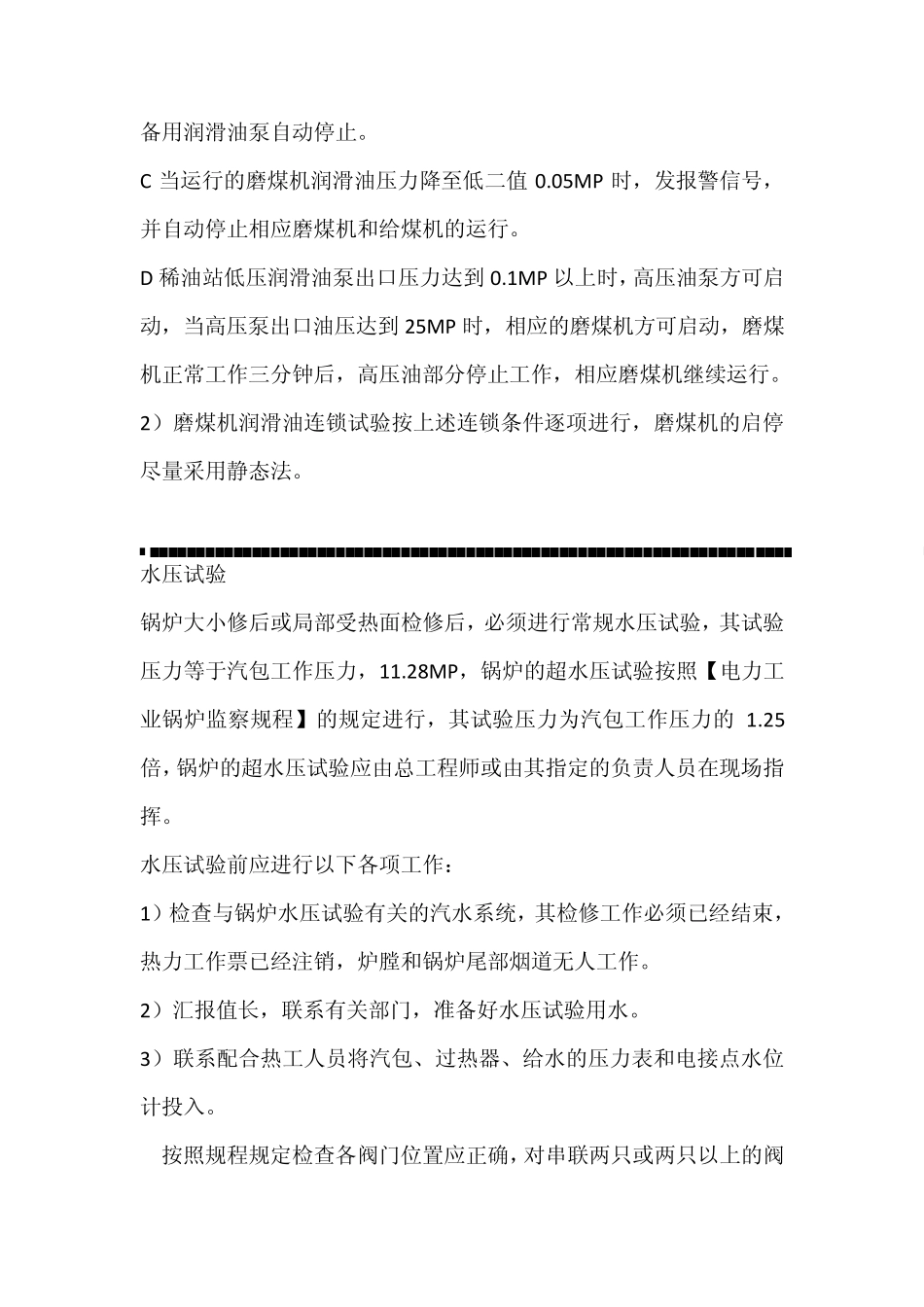 备用润滑油泵自动停止。

C 当运行的磨煤机润滑油压力降至低二值 0.05MP 时，发报警信号，并自动停止相应磨煤机和给煤机的运行。

D 稀油站低压润滑油泵出口压力达到 0.1MP 以上时，高压油泵方可启动，当高压泵出口油压达到 25MP 时，相应的磨煤机方可启动，磨煤机正常工作三分钟后，高压油部分停止工作，相应磨煤机继续运行。

2）磨煤机润滑油连锁试验按上述连锁条件逐项进行，磨煤机的启停尽量采用静态法。

水压试验

锅炉大小修后或局部受热面检修后，必须进行常规水压试验，其试验压力等于汽包工作压力，11.28MP，锅炉的超水压试验按照【电力工业锅炉监察规程】的规定进行，其试验压力为汽包工作压力的 1.25 倍，锅炉的超水压试验应由总工程师或由其指定的负责人员在现场指挥。

水压试验前应进行以下各项工作：

1）检查与锅炉水压试验有关的汽水系统，其检修工作必须已经结束，热力工作票已经注销，炉膛和锅炉尾部烟道无人工作。

2）汇报值长，联系有关部门，准备好水压试验用水。

3）联系配合热工人员将汽包、过热器、给水的压力表和电接点水位计投入。

按照规程规定检查各阀门位置应正确，对串联两只或两只以上的阀